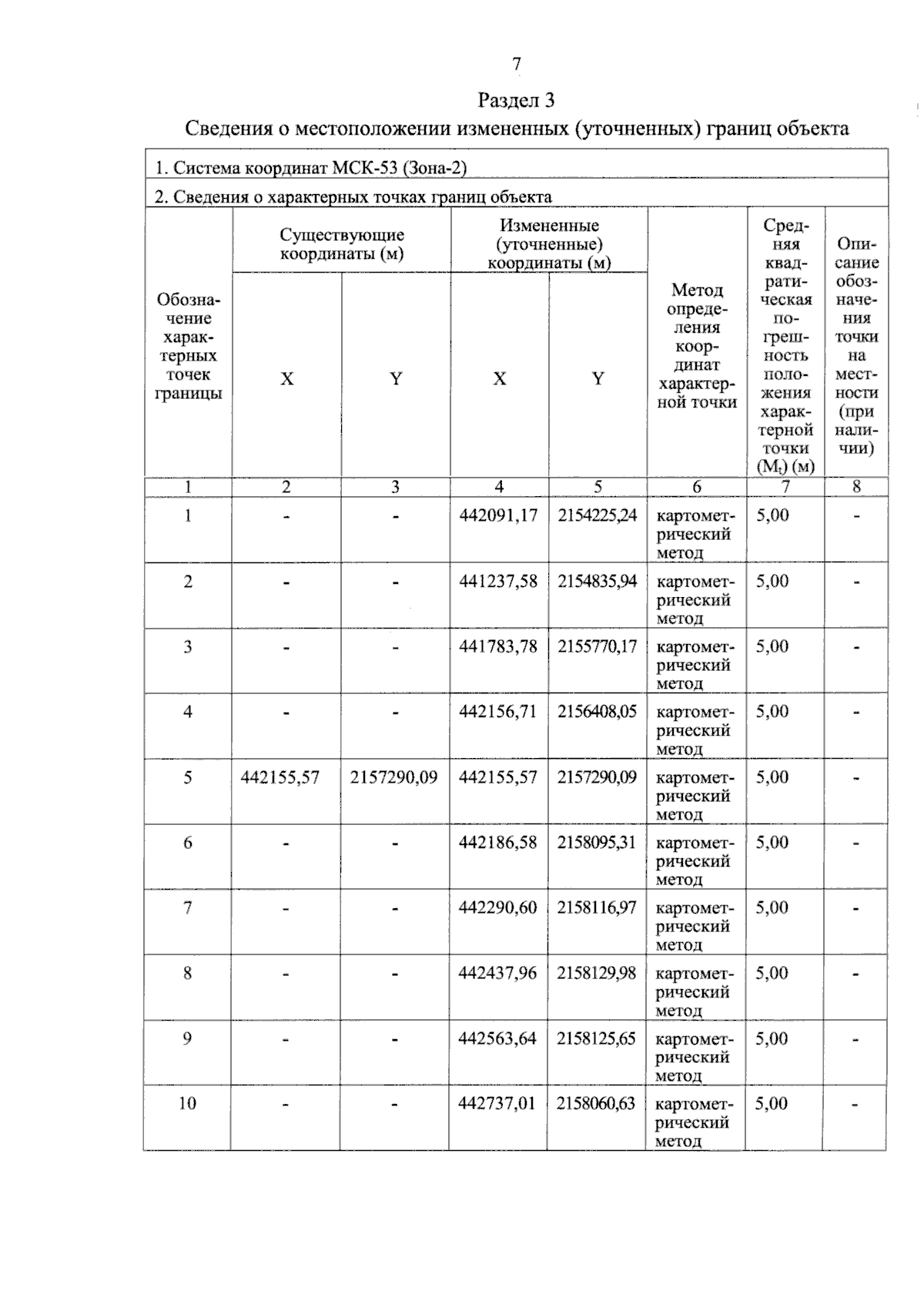 7

Раздел 3

Сведения о местоположении измененных (уточненных) границ объекта

1. Система координат МСК-53 (Зона-2)

2. Сведения о характерных точках границ объекта

| Обозначение характерных точек границы | Существующие координаты (м) X | Существующие координаты (м) Y | Измененные (уточненные) координаты (м) X | Измененные (уточненные) координаты (м) Y | Метод определения координат характерной точки | Средняя квадратическая погрешность положения характерной точки ($M_t$) (м) | Описание обозначения точки на местности (при наличии) |
|---|---|---|---|---|---|---|---|
| 1 | 2 | 3 | 4 | 5 | 6 | 7 | 8 |
| 1 | - | - | 442091,17 | 2154225,24 | картометрический метод | 5,00 | - |
| 2 | - | - | 441237,58 | 2154835,94 | картометрический метод | 5,00 | - |
| 3 | - | - | 441783,78 | 2155770,17 | картометрический метод | 5,00 | - |
| 4 | - | - | 442156,71 | 2156408,05 | картометрический метод | 5,00 | - |
| 5 | 442155,57 | 2157290,09 | 442155,57 | 2157290,09 | картометрический метод | 5,00 | - |
| 6 | - | - | 442186,58 | 2158095,31 | картометрический метод | 5,00 | - |
| 7 | - | - | 442290,60 | 2158116,97 | картометрический метод | 5,00 | - |
| 8 | - | - | 442437,96 | 2158129,98 | картометрический метод | 5,00 | - |
| 9 | - | - | 442563,64 | 2158125,65 | картометрический метод | 5,00 | - |
| 10 | - | - | 442737,01 | 2158060,63 | картометрический метод | 5,00 | - |